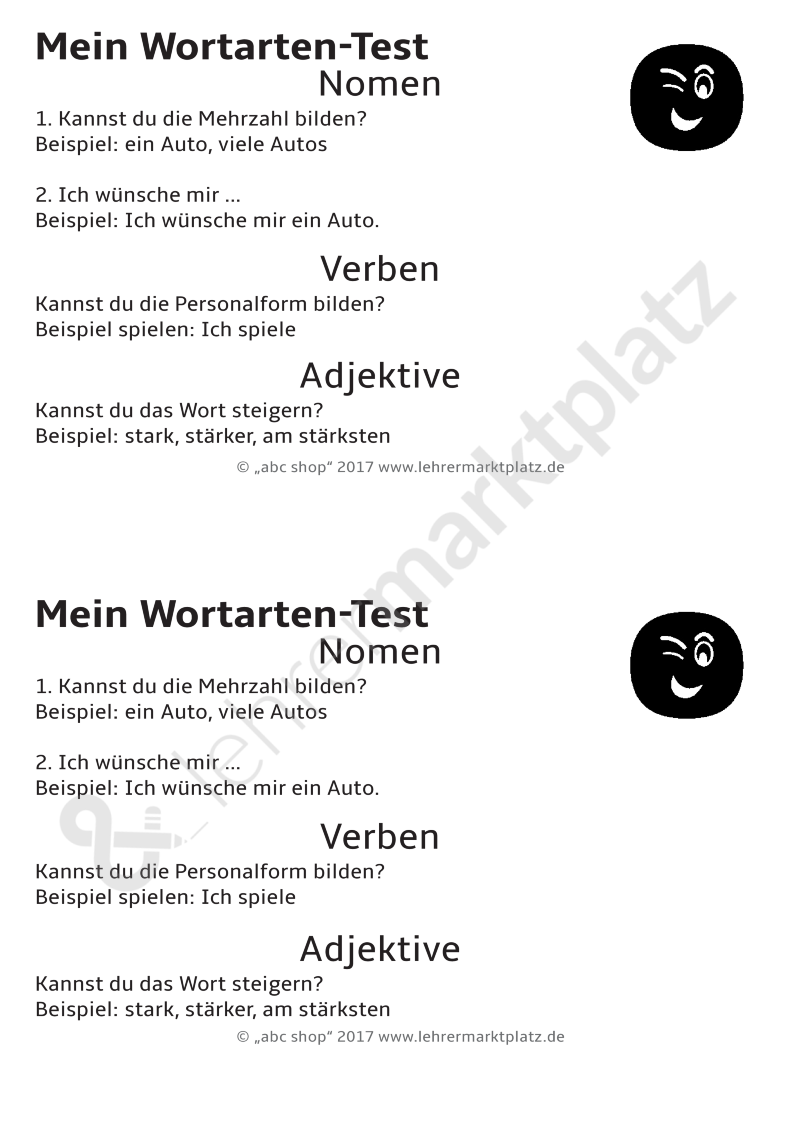 Mein Wortarten-Test

Nomen

1. Kannst du die Mehrzahl bilden?
Beispiel: ein Auto, viele Autos

2. Ich wünsche mir ...
Beispiel: Ich wünsche mir ein Auto.

Verben

Kannst du die Personalform bilden?
Beispiel spielen: Ich spiele

Adjektive

Kannst du das Wort steigern?
Beispiel: stark, stärker, am stärksten

© „abc shop“ 2017 www.lehrermarktplatz.de

lehrermarktplatz

Mein Wortarten-Test

Nomen

1. Kannst du die Mehrzahl bilden?
Beispiel: ein Auto, viele Autos

2. Ich wünsche mir ...
Beispiel: Ich wünsche mir ein Auto.

Verben

Kannst du die Personalform bilden?
Beispiel spielen: Ich spiele

Adjektive

Kannst du das Wort steigern?
Beispiel: stark, stärker, am stärksten

© „abc shop“ 2017 www.lehrermarktplatz.de